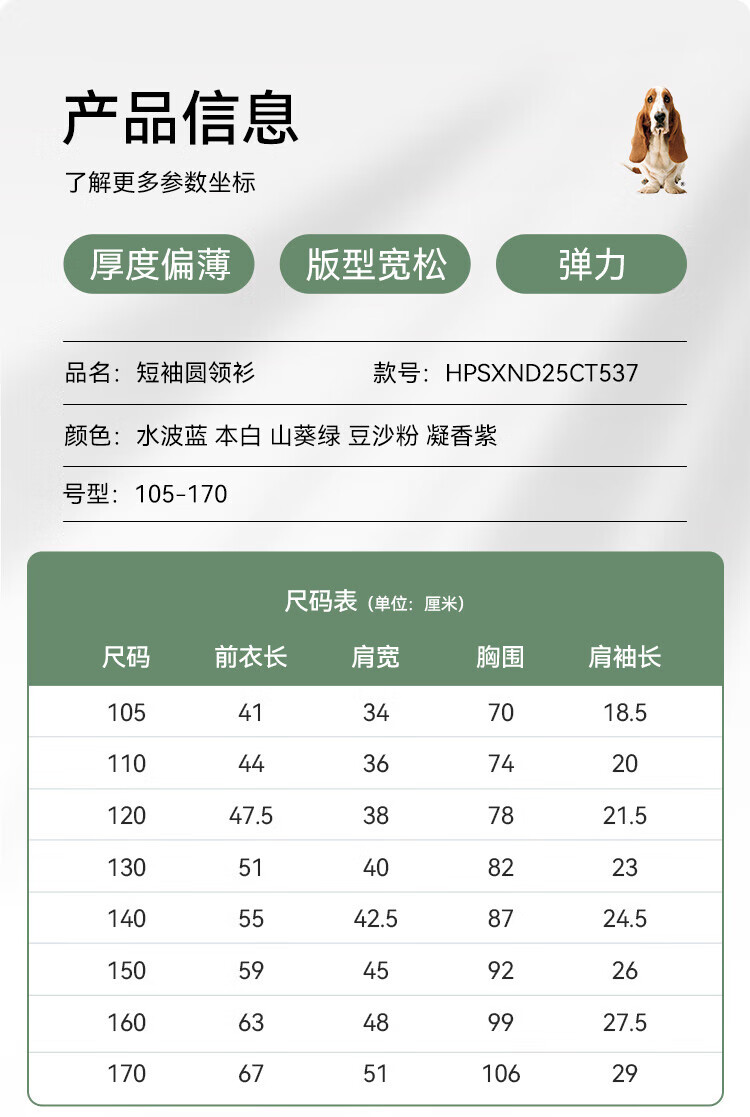 产品信息

了解更多参数坐标

厚度偏薄 版型宽松 弹力

品名：短袖圆领衫 款号：HPSXND25CT537

颜色：水波蓝 本白 山葵绿 豆沙粉 凝香紫

号型：105-170

尺码表（单位：厘米）

| 尺码 | 前衣长 | 肩宽 | 胸围 | 肩袖长 |
|---|---|---|---|---|
| 105 | 41 | 34 | 70 | 18.5 |
| 110 | 44 | 36 | 74 | 20 |
| 120 | 47.5 | 38 | 78 | 21.5 |
| 130 | 51 | 40 | 82 | 23 |
| 140 | 55 | 42.5 | 87 | 24.5 |
| 150 | 59 | 45 | 92 | 26 |
| 160 | 63 | 48 | 99 | 27.5 |
| 170 | 67 | 51 | 106 | 29 |